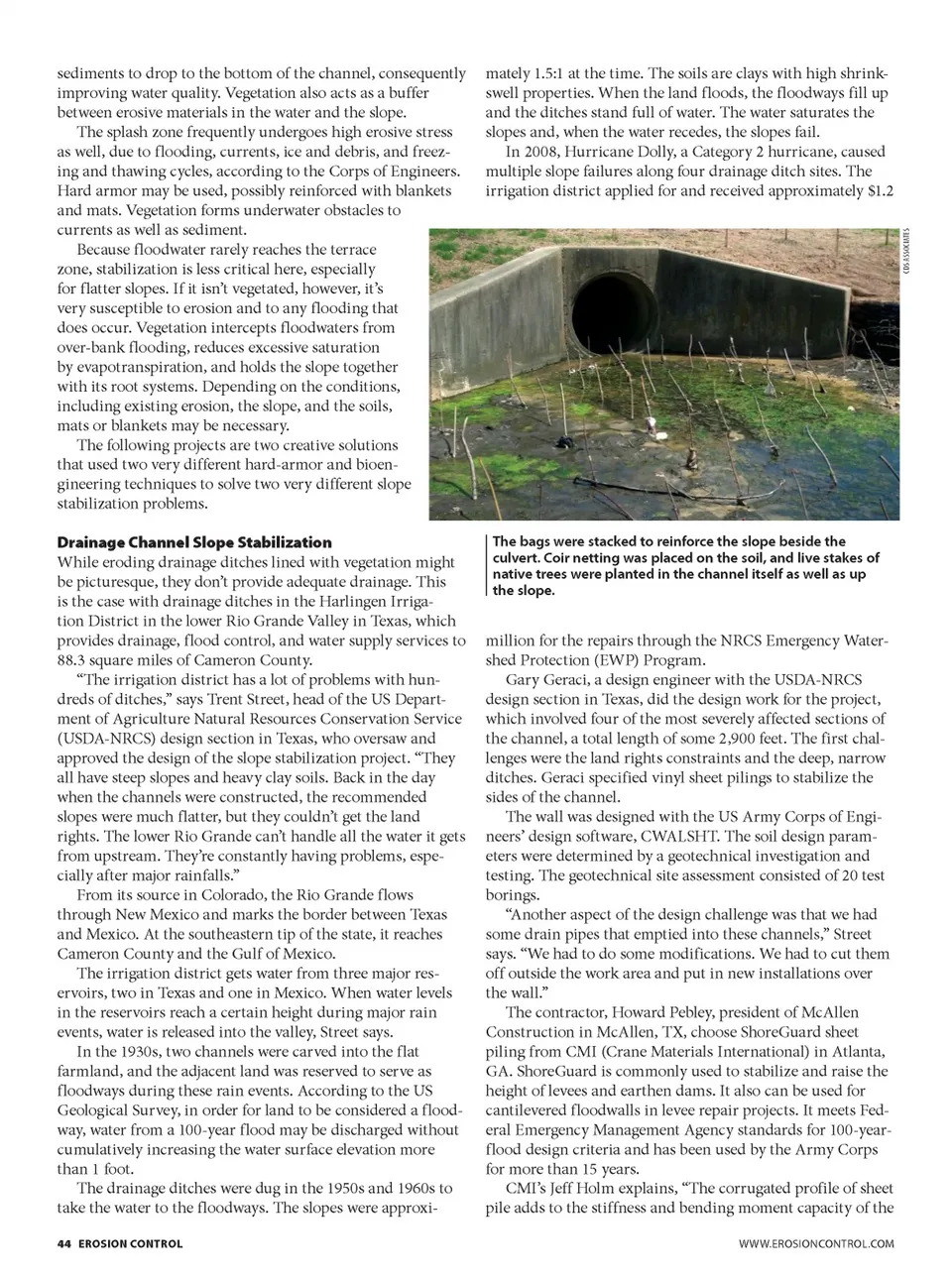 sediments to drop to the bottom of the channel, consequently improving water quality. Vegetation also acts as a buffer between erosive materials in the water and the slope.

The splash zone frequently undergoes high erosive stress as well, due to flooding, currents, ice and debris, and freezing and thawing cycles, according to the Corps of Engineers. Hard armor may be used, possibly reinforced with blankets and mats. Vegetation forms underwater obstacles to currents as well as sediment.

Because floodwater rarely reaches the terrace zone, stabilization is less critical here, especially for flatter slopes. If it isn't vegetated, however, it's very susceptible to erosion and to any flooding that does occur. Vegetation intercepts floodwaters from over-bank flooding, reduces excessive saturation by evapotranspiration, and holds the slope together with its root systems. Depending on the conditions, including existing erosion, the slope, and the soils, mats or blankets may be necessary.

The following projects are two creative solutions that used two very different hard-armor and bioengineering techniques to solve two very different slope stabilization problems.

Drainage Channel Slope Stabilization

While eroding drainage ditches lined with vegetation might be picturesque, they don't provide adequate drainage. This is the case with drainage ditches in the Harlingen Irrigation District in the lower Rio Grande Valley in Texas, which provides drainage, flood control, and water supply services to 88.3 square miles of Cameron County.

"The irrigation district has a lot of problems with hundreds of ditches," says Trent Street, head of the US Department of Agriculture Natural Resources Conservation Service (USDA-NRCS) design section in Texas, who oversaw and approved the design of the slope stabilization project. "They all have steep slopes and heavy clay soils. Back in the day when the channels were constructed, the recommended slopes were much flatter, but they couldn't get the land rights. The lower Rio Grande can't handle all the water it gets from upstream. They're constantly having problems, especially after major rainfalls."

From its source in Colorado, the Rio Grande flows through New Mexico and marks the border between Texas and Mexico. At the southeastern tip of the state, it reaches Cameron County and the Gulf of Mexico.

The irrigation district gets water from three major reservoirs, two in Texas and one in Mexico. When water levels in the reservoirs reach a certain height during major rain events, water is released into the valley, Street says.

In the 1930s, two channels were carved into the flat farmland, and the adjacent land was reserved to serve as floodways during these rain events. According to the US Geological Survey, in order for land to be considered a floodway, water from a 100-year flood may be discharged without cumulatively increasing the water surface elevation more than 1 foot.

The drainage ditches were dug in the 1950s and 1960s to take the water to the floodways. The slopes were approximately 1.5:1 at the time. The soils are clays with high shrink-swell properties. When the land floods, the floodways fill up and the ditches stand full of water. The water saturates the slopes and, when the water recedes, the slopes fail.

In 2008, Hurricane Dolly, a Category 2 hurricane, caused multiple slope failures along four drainage ditch sites. The irrigation district applied for and received approximately $1.2

CDS ASSOCIATES

The bags were stacked to reinforce the slope beside the culvert. Coir netting was placed on the soil, and live stakes of native trees were planted in the channel itself as well as up the slope.

million for the repairs through the NRCS Emergency Watershed Protection (EWP) Program.

Gary Geraci, a design engineer with the USDA-NRCS design section in Texas, did the design work for the project, which involved four of the most severely affected sections of the channel, a total length of some 2,900 feet. The first challenges were the land rights constraints and the deep, narrow ditches. Geraci specified vinyl sheet pilings to stabilize the sides of the channel.

The wall was designed with the US Army Corps of Engineers' design software, CWALSHT. The soil design parameters were determined by a geotechnical investigation and testing. The geotechnical site assessment consisted of 20 test borings.

"Another aspect of the design challenge was that we had some drain pipes that emptied into these channels," Street says. "We had to do some modifications. We had to cut them off outside the work area and put in new installations over the wall."

The contractor, Howard Pebley, president of McAllen Construction in McAllen, TX, choose ShoreGuard sheet piling from CMI (Crane Materials International) in Atlanta, GA. ShoreGuard is commonly used to stabilize and raise the height of levees and earthen dams. It also can be used for cantilevered floodwalls in levee repair projects. It meets Federal Emergency Management Agency standards for 100-year-flood design criteria and has been used by the Army Corps for more than 15 years.

CMI's Jeff Holm explains, "The corrugated profile of sheet pile adds to the stiffness and bending moment capacity of the

44 EROSION CONTROL

WWW.EROSIONCONTROL.COM